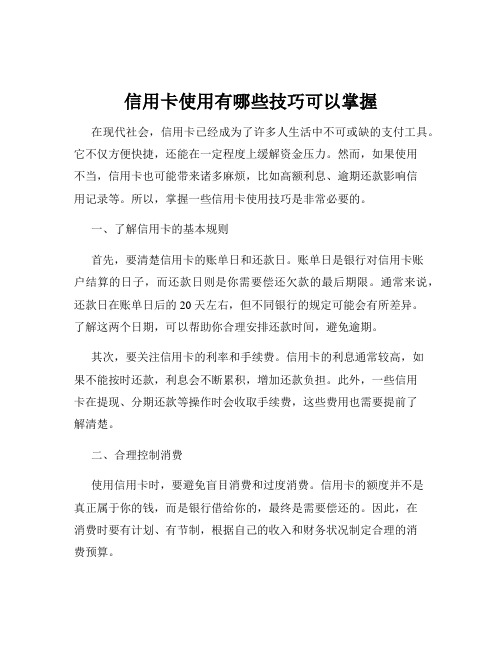 信用卡使用有哪些技巧可以掌握

在现代社会，信用卡已经成为了许多人生活中不可或缺的支付工具。它不仅方便快捷，还能在一定程度上缓解资金压力。然而，如果使用不当，信用卡也可能带来诸多麻烦，比如高额利息、逾期还款影响信用记录等。所以，掌握一些信用卡使用技巧是非常必要的。

一、了解信用卡的基本规则

首先，要清楚信用卡的账单日和还款日。账单日是银行对信用卡账户结算的日子，而还款日则是你需要偿还欠款的最后期限。通常来说，还款日在账单日后的 20 天左右，但不同银行的规定可能会有所差异。了解这两个日期，可以帮助你合理安排还款时间，避免逾期。

其次，要关注信用卡的利率和手续费。信用卡的利息通常较高，如果不能按时还款，利息会不断累积，增加还款负担。此外，一些信用卡在提现、分期还款等操作时会收取手续费，这些费用也需要提前了解清楚。

二、合理控制消费

使用信用卡时，要避免盲目消费和过度消费。信用卡的额度并不是真正属于你的钱，而是银行借给你的，最终是需要偿还的。因此，在消费时要有计划、有节制，根据自己的收入和财务状况制定合理的消费预算。